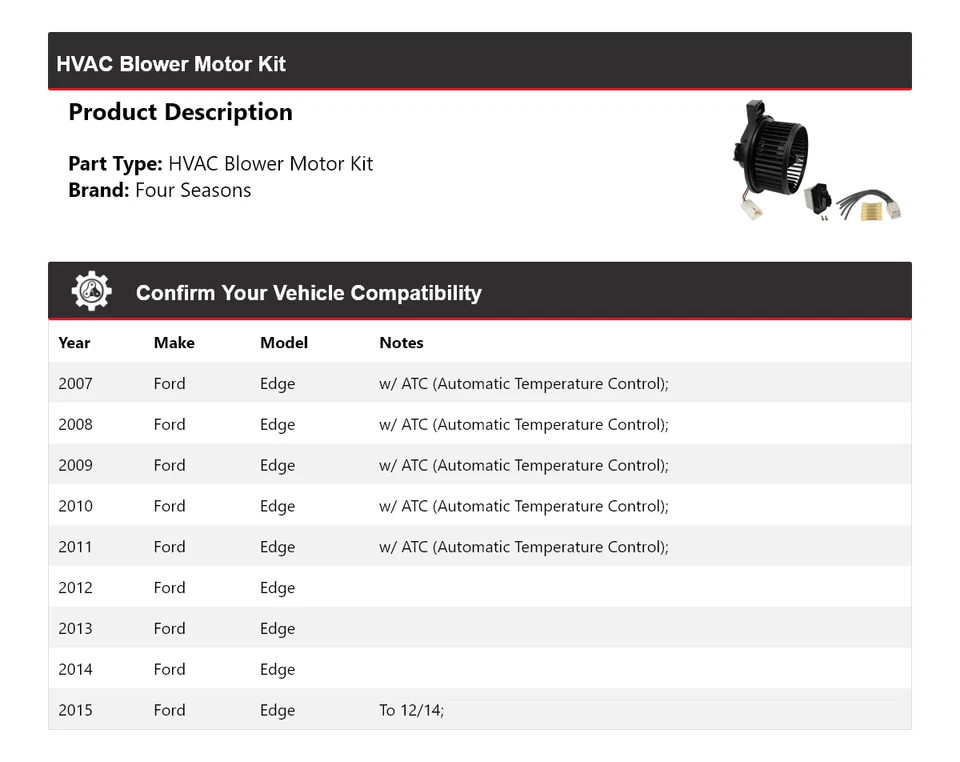 HVAC Blower Motor Kit

Product Description

Part Type: HVAC Blower Motor Kit
Brand: Four Seasons

Confirm Your Vehicle Compatibility

| Year | Make | Model | Notes |
|---|---|---|---|
| 2007 | Ford | Edge | w/ ATC (Automatic Temperature Control); |
| 2008 | Ford | Edge | w/ ATC (Automatic Temperature Control); |
| 2009 | Ford | Edge | w/ ATC (Automatic Temperature Control); |
| 2010 | Ford | Edge | w/ ATC (Automatic Temperature Control); |
| 2011 | Ford | Edge | w/ ATC (Automatic Temperature Control); |
| 2012 | Ford | Edge | |
| 2013 | Ford | Edge | |
| 2014 | Ford | Edge | |
| 2015 | Ford | Edge | To 12/14; |